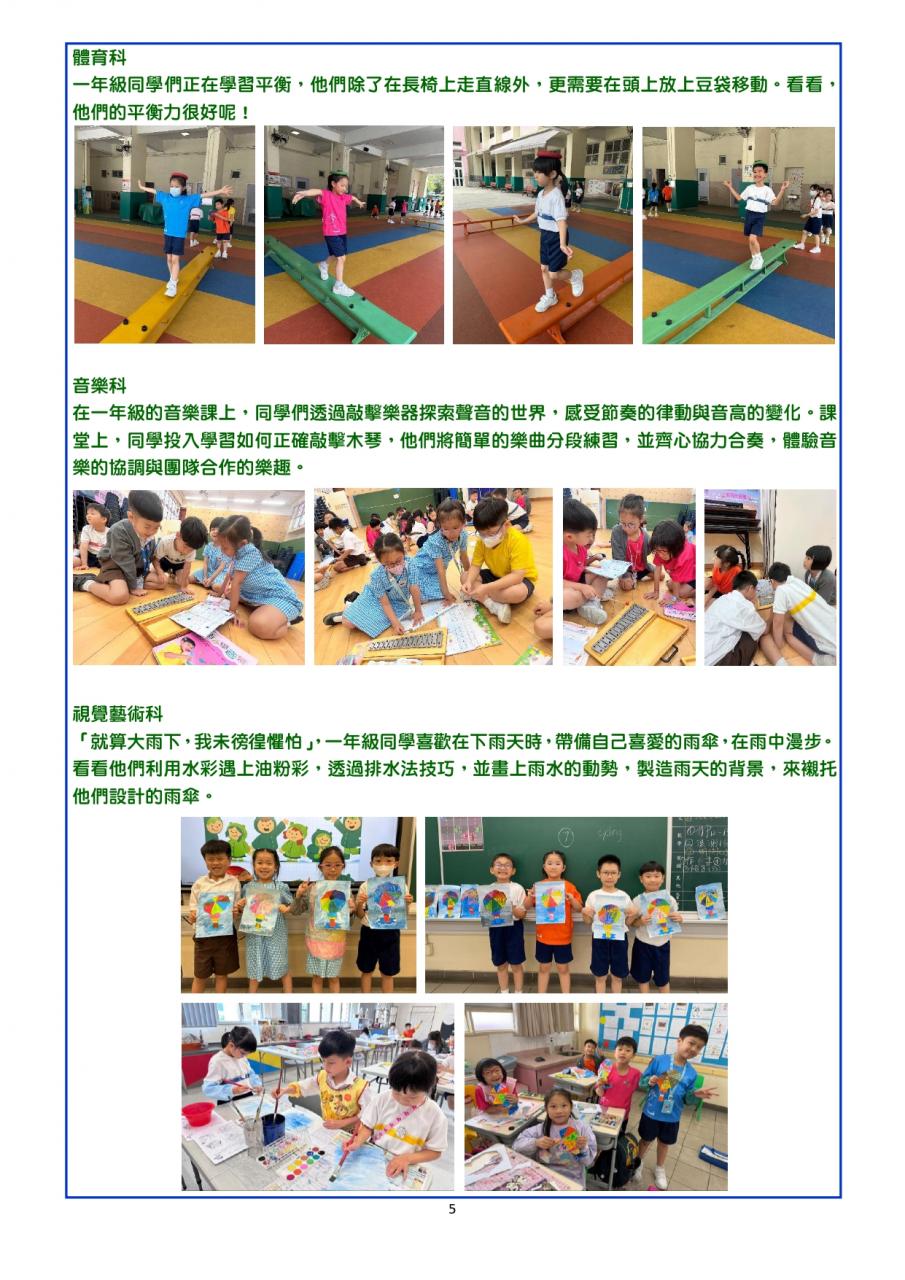 體育科

一年級同學們正在學習平衡，他們除了在長椅上走直線外，更需要在頭上放上豆袋移動。看看，他們的平衡力很好呢！

音樂科

在一年級的音樂課上，同學們透過敲擊樂器探索聲音的世界，感受節奏的律動與音高的變化。課堂上，同學投入學習如何正確敲擊木琴，他們將簡單的樂曲分段練習，並齊心協力合奏，體驗音樂的協調與團隊合作的樂趣。

視覺藝術科

「就算大雨下，我未徬徨懼怕」，一年級同學喜歡在下雨天時，帶備自己喜愛的雨傘，在雨中漫步。看看他們利用水彩遇上油粉彩，透過排水法技巧，並畫上雨水的動勢，製造雨天的背景，來襯托他們設計的雨傘。

5